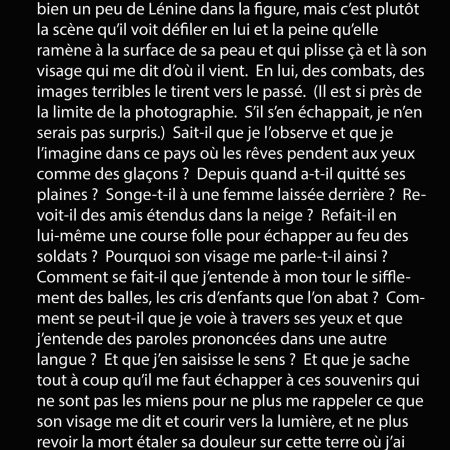 bien un peu de Lénine dans la figure, mais c'est plutôt la scène qu'il voit défiler en lui et la peine qu'elle ramène à la surface de sa peau et qui plisse çà et là son visage qui me dit d'où il vient. En lui, des combats, des images terribles le tirent vers le passé. (Il est si près de la limite de la photographie. S'il s'en échappait, je n'en serais pas surpris.) Sait-il que je l'observe et que je l'imagine dans ce pays où les rêves pendent aux yeux comme des glaçons ? Depuis quand a-t-il quitté ses plaines ? Songe-t-il à une femme laissée derrière ? Revoit-il des amis étendus dans la neige ? Refait-il en lui-même une course folle pour échapper au feu des soldats ? Pourquoi son visage me parle-t-il ainsi ? Comment se fait-il que j'entende à mon tour le sifflement des balles, les cris d'enfants que l'on abat ? Comment se peut-il que je voie à travers ses yeux et que j'entende des paroles prononcées dans une autre langue ? Et que j'en saisisse le sens ? Et que je sache tout à coup qu'il me faut échapper à ces souvenirs qui ne sont pas les miens pour ne plus me rappeler ce que son visage me dit et courir vers la lumière, et ne plus revoir la mort étaler sa douleur sur cette terre où j'ai